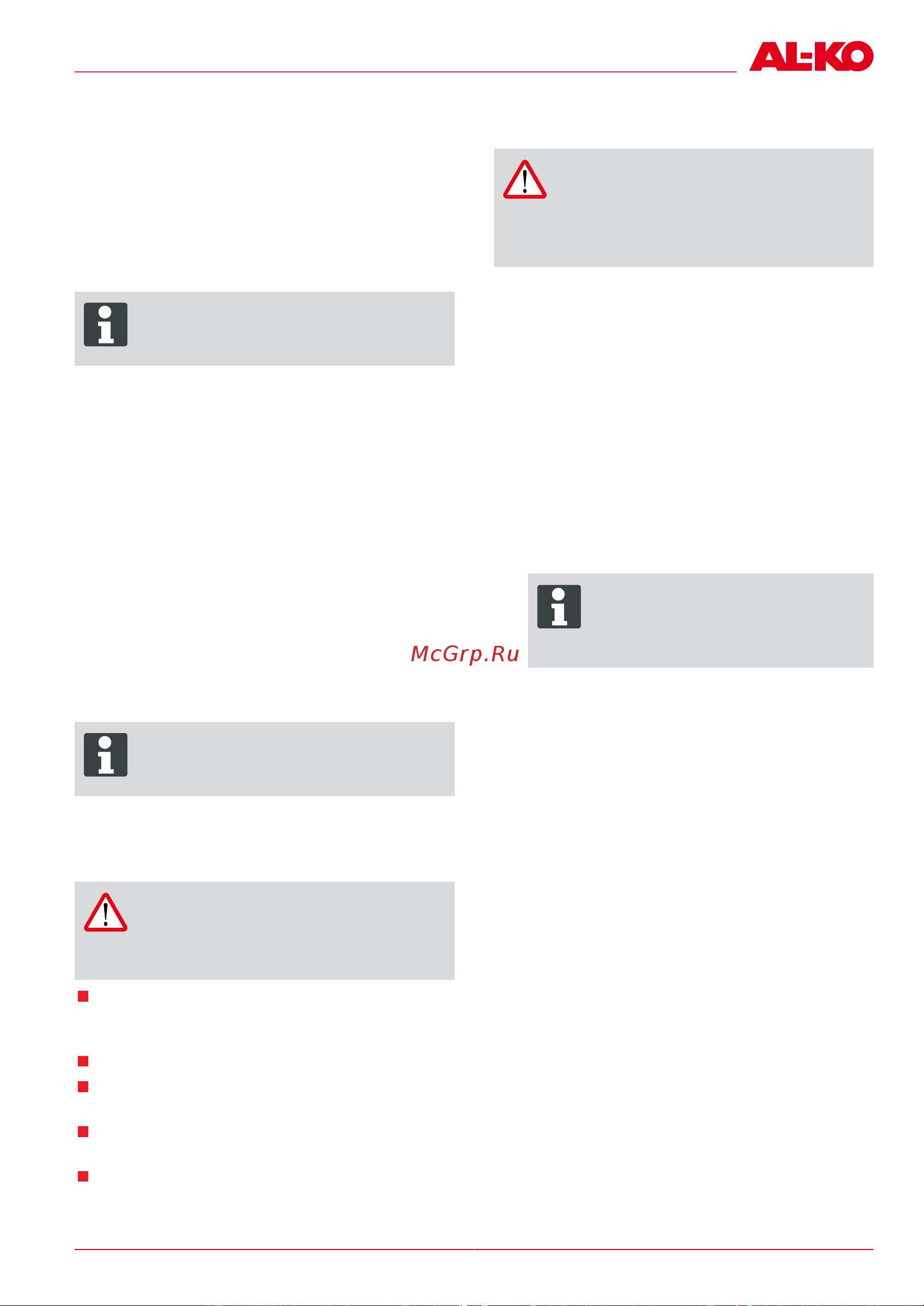 AL-KO

McGrp.Ru